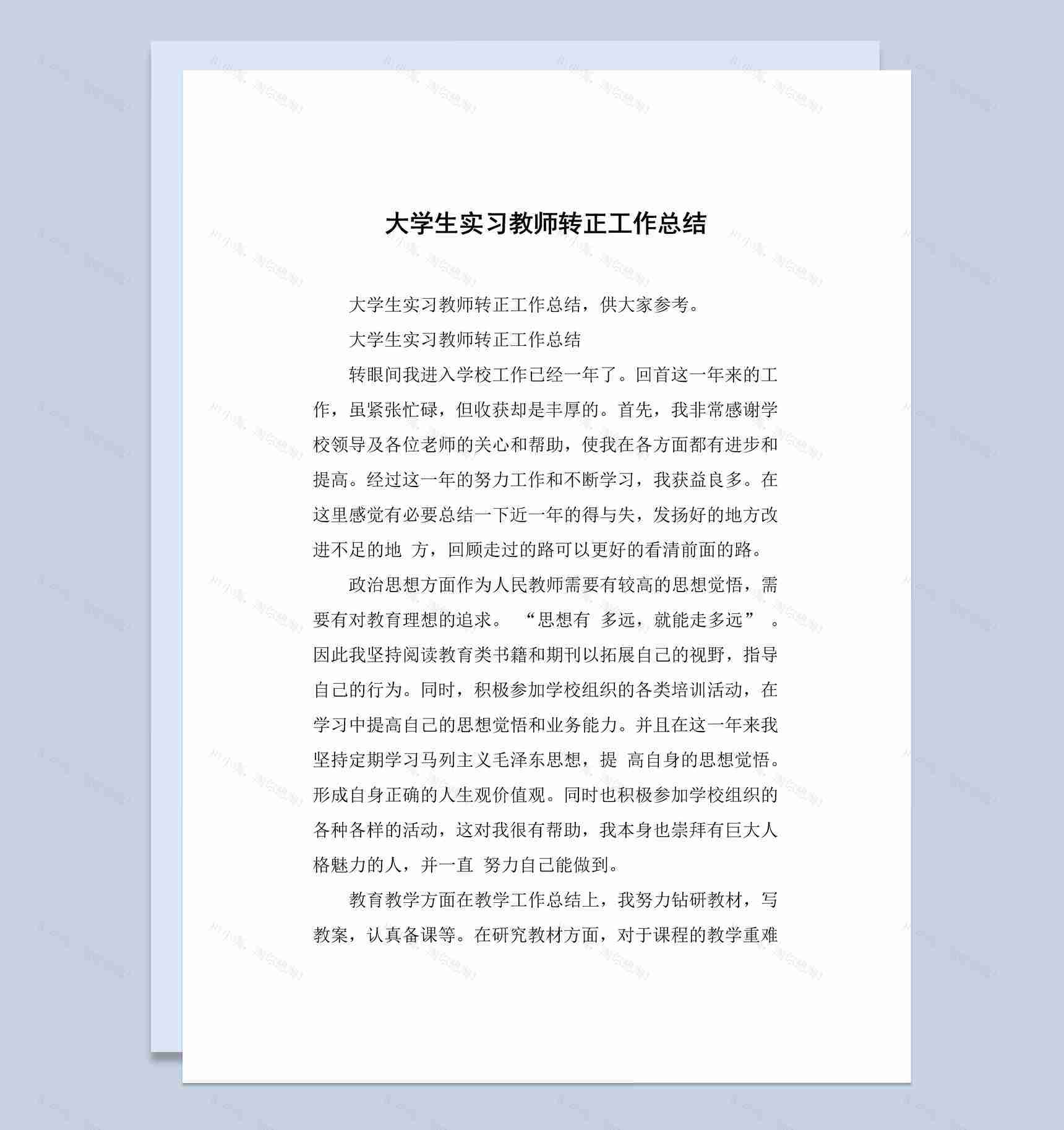 大学生实习教师转正工作总结

大学生实习教师转正工作总结，供大家参考。

大学生实习教师转正工作总结

转眼间我进入学校工作已经一年了。回首这一年来的工作，虽紧张忙碌，但收获却是丰厚的。首先，我非常感谢学校领导及各位老师的关心和帮助，使我在各方面都有进步和提高。经过这一年的努力工作和不断学习，我获益良多。在这里感觉有必要总结一下近一年的得与失，发扬好的地方改进不足的地 方，回顾走过的路可以更好的看清前面的路。

政治思想方面作为人民教师需要有较高的思想觉悟，需要有对教育理想的追求。“思想有 多远，就能走多远”。因此我坚持阅读教育类书籍和期刊以拓展自己的视野，指导自己的行为。同时，积极参加学校组织的各类培训活动，在学习中提高自己的思想觉悟和业务能力。并且在这一年来我坚持定期学习马列主义毛泽东思想，提 高自身的思想觉悟。形成自身正确的人生观价值观。同时也积极参加学校组织的各种各样的活动，这对我很有帮助，我本身也崇拜有巨大人格魅力的人，并一直 努力自己能做到。

教育教学方面在教学工作总结上，我努力钻研教材，写教案，认真备课等。在研究教材方面，对于课程的教学重难